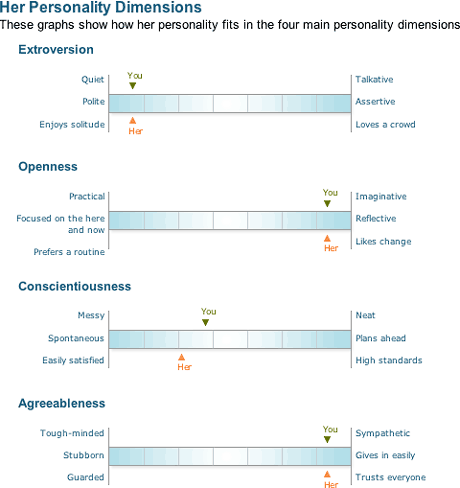 Her Personality Dimensions
These graphs show how her personality fits in the four main personality dimensions

Extroversion

Quiet
Polite
Enjoys solitude

You
Her

Talkative
Assertive
Loves a crowd

Openness

Practical
Focused on the here and now
Prefers a routine

You
Her

Imaginative
Reflective
Likes change

Conscientiousness

Messy
Spontaneous
Easily satisfied

You
Her

Neat
Plans ahead
High standards

Agreeableness

Tough-minded
Stubborn
Guarded

You
Her

Sympathetic
Gives in easily
Trusts everyone